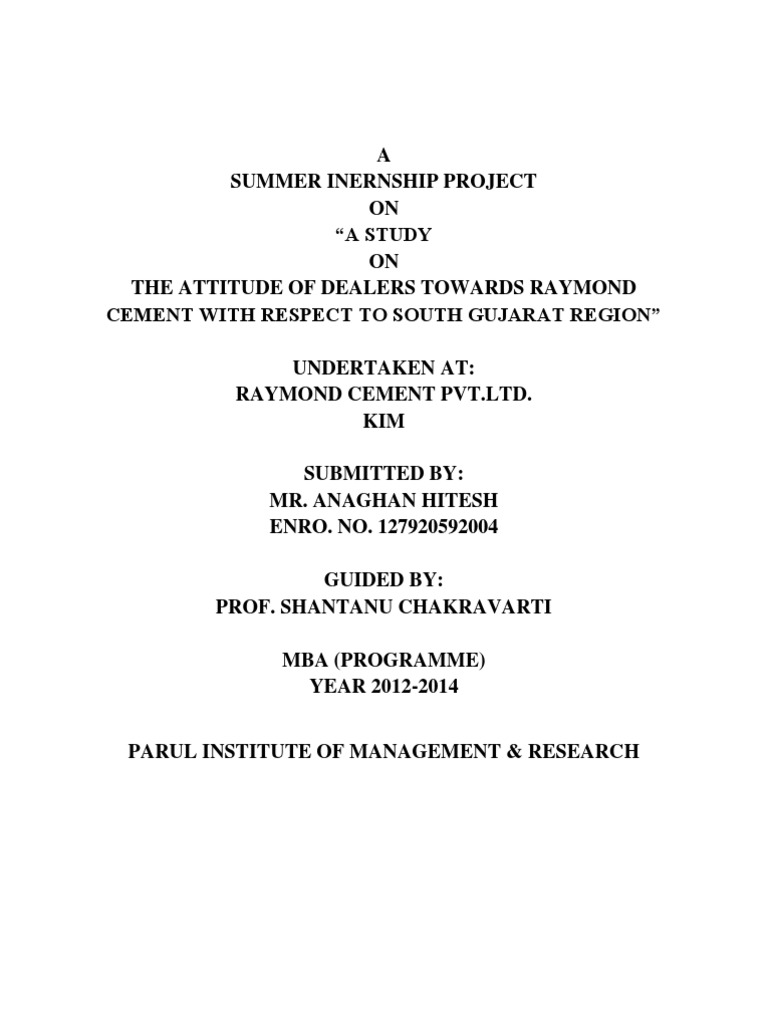 A
SUMMER INERNSHIP PROJECT
ON
“A STUDY
ON
THE ATTITUDE OF DEALERS TOWARDS RAYMOND CEMENT WITH RESPECT TO SOUTH GUJARAT REGION”

UNDERTAKEN AT:
RAYMOND CEMENT PVT.LTD.
KIM

SUBMITTED BY:
MR. ANAGHAN HITESH
ENRO. NO. 127920592004

GUIDED BY:
PROF. SHANTANU CHAKRAVARTI

MBA (PROGRAMME)
YEAR 2012-2014

PARUL INSTITUTE OF MANAGEMENT & RESEARCH